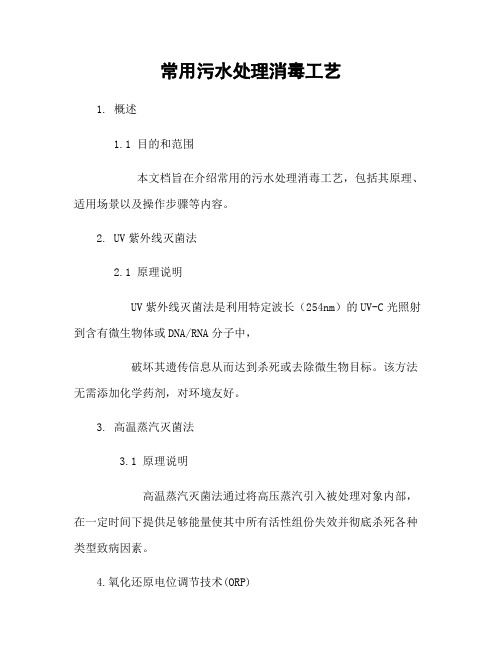 常用污水处理消毒工艺

1. 概述

1.1 目的和范围

本文档旨在介绍常用的污水处理消毒工艺，包括其原理、适用场景以及操作步骤等内容。

2. UV 紫外线灭菌法

2.1 原理说明

UV 紫外线灭菌法是利用特定波长（254nm）的 UV-C 光照射到含有微生物体或 DNA/RNA 分子中，

破坏其遗传信息从而达到杀死或去除微生物目标。该方法无需添加化学药剂，对环境友好。

3. 高温蒸汽灭菌法

3.1 原理说明

高温蒸汽灭菌法通过将高压蒸汽引入被处理对象内部，在一定时间下提供足够能量使其中所有活性组份失效并彻底杀死各种类型致病因素。

4.氧化还原电位调节技术(ORP)